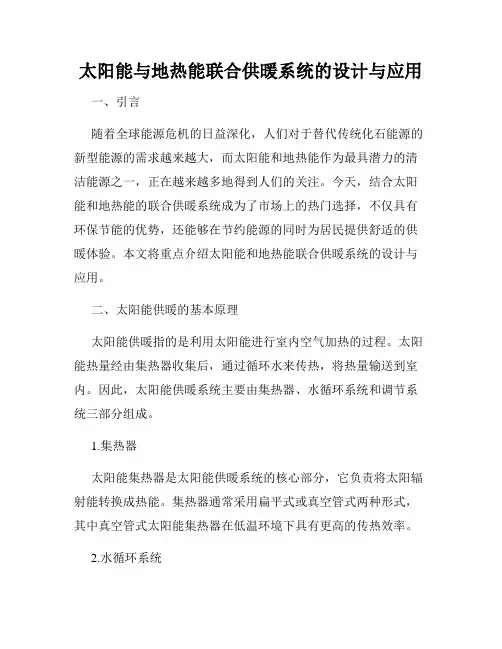 太阳能与地热能联合供暖系统的设计与应用

一、引言

随着全球能源危机的日益深化，人们对于替代传统化石能源的新型能源的需求越来越大，而太阳能和地热能作为最具潜力的清洁能源之一，正在越来越多地得到人们的关注。今天，结合太阳能和地热能的联合供暖系统成为了市场上的热门选择，不仅具有环保节能的优势，还能够在节约能源的同时为居民提供舒适的供暖体验。本文将重点介绍太阳能和地热能联合供暖系统的设计与应用。

二、太阳能供暖的基本原理

太阳能供暖指的是利用太阳能进行室内空气加热的过程。太阳能热量经由集热器收集后，通过循环水来传热，将热量输送到室内。因此，太阳能供暖系统主要由集热器、水循环系统和调节系统三部分组成。

1.集热器

太阳能集热器是太阳能供暖系统的核心部分，它负责将太阳辐射能转换成热能。集热器通常采用扁平式或真空管式两种形式，其中真空管式太阳能集热器在低温环境下具有更高的传热效率。

2.水循环系统